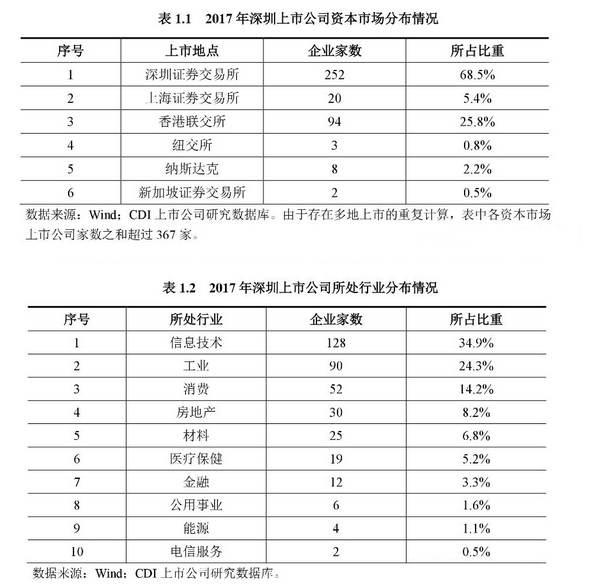 表 1.1　2017 年深圳上市公司资本市场分布情况

| 序号 | 上市地点 | 企业家数 | 所占比重 |
|---|---|---|---|
| 1 | 深圳证券交易所 | 252 | 68.5% |
| 2 | 上海证券交易所 | 20 | 5.4% |
| 3 | 香港联交所 | 94 | 25.8% |
| 4 | 纽交所 | 3 | 0.8% |
| 5 | 纳斯达克 | 8 | 2.2% |
| 6 | 新加坡证券交易所 | 2 | 0.5% |

数据来源：Wind；CDI 上市公司研究数据库。由于存在多地上市的重复计算，表中各资本市场上市公司家数之和超过 367 家。

表 1.2　2017 年深圳上市公司所处行业分布情况

| 序号 | 所处行业 | 企业家数 | 所占比重 |
|---|---|---|---|
| 1 | 信息技术 | 128 | 34.9% |
| 2 | 工业 | 90 | 24.3% |
| 3 | 消费 | 52 | 14.2% |
| 4 | 房地产 | 30 | 8.2% |
| 5 | 材料 | 25 | 6.8% |
| 6 | 医疗保健 | 19 | 5.2% |
| 7 | 金融 | 12 | 3.3% |
| 8 | 公用事业 | 6 | 1.6% |
| 9 | 能源 | 4 | 1.1% |
| 10 | 电信服务 | 2 | 0.5% |

数据来源：Wind；CDI 上市公司研究数据库。